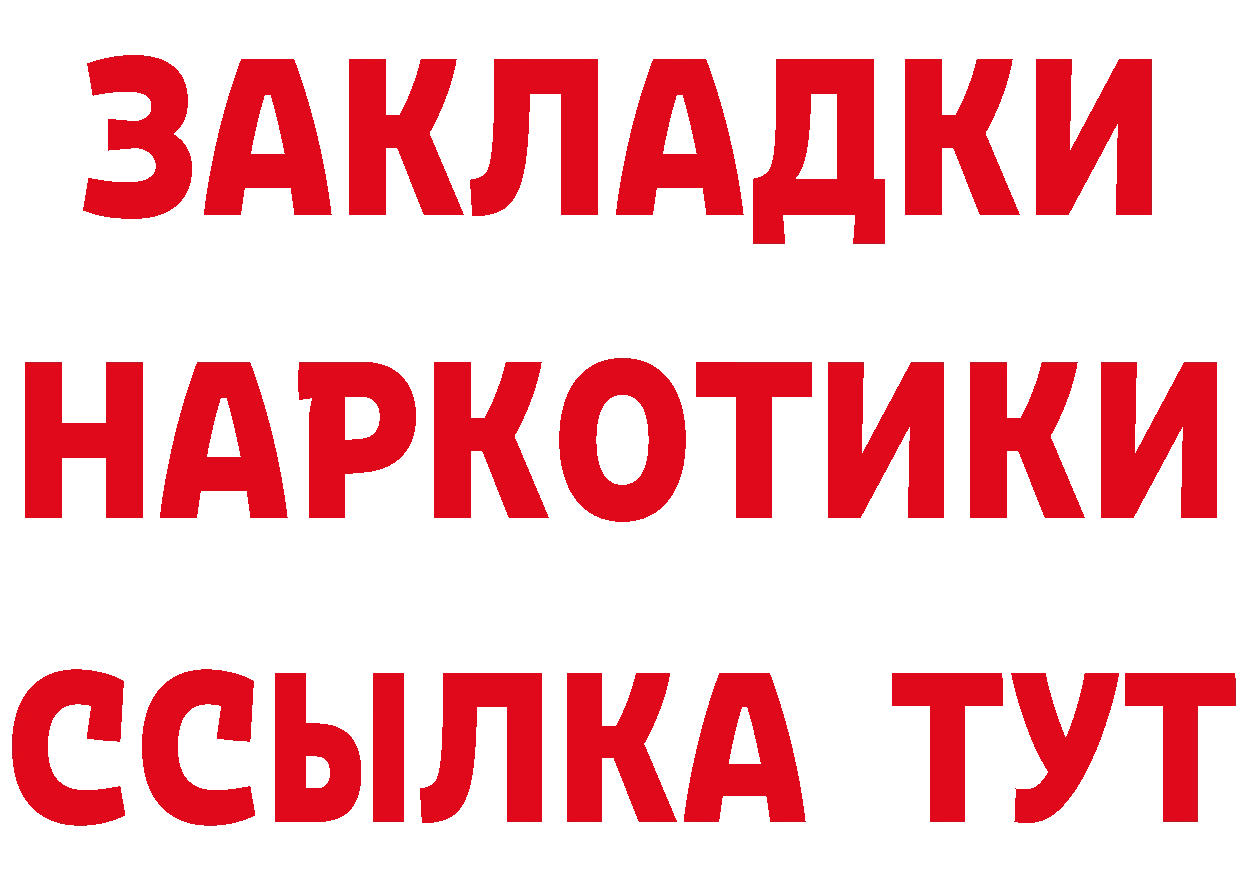 ЗАКЛАДКИ НАРКОТИКИ ССЫЛКА ТУТ